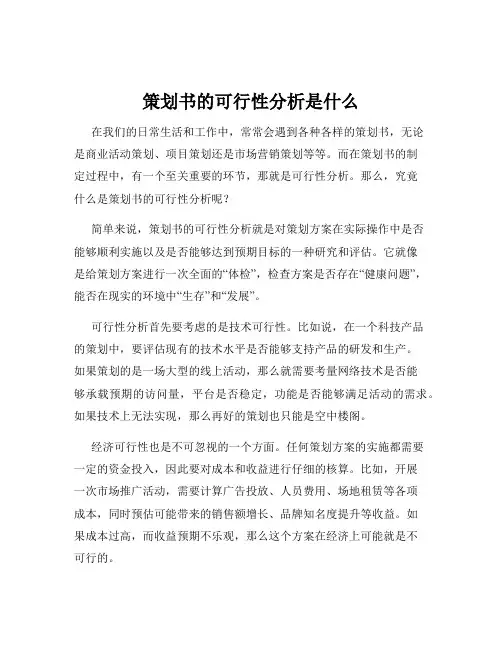 策划书的可行性分析是什么

在我们的日常生活和工作中，常常会遇到各种各样的策划书，无论是商业活动策划、项目策划还是市场营销策划等等。而在策划书的制定过程中，有一个至关重要的环节，那就是可行性分析。那么，究竟什么是策划书的可行性分析呢？

简单来说，策划书的可行性分析就是对策划方案在实际操作中是否能够顺利实施以及是否能够达到预期目标的一种研究和评估。它就像是给策划方案进行一次全面的“体检”，检查方案是否存在“健康问题”，能否在现实的环境中“生存”和“发展”。

可行性分析首先要考虑的是技术可行性。比如说，在一个科技产品的策划中，要评估现有的技术水平是否能够支持产品的研发和生产。如果策划的是一场大型的线上活动，那么就需要考量网络技术是否能够承载预期的访问量，平台是否稳定，功能是否能够满足活动的需求。如果技术上无法实现，那么再好的策划也只能是空中楼阁。

经济可行性也是不可忽视的一个方面。任何策划方案的实施都需要一定的资金投入，因此要对成本和收益进行仔细的核算。比如，开展一次市场推广活动，需要计算广告投放、人员费用、场地租赁等各项成本，同时预估可能带来的销售额增长、品牌知名度提升等收益。如果成本过高，而收益预期不乐观，那么这个方案在经济上可能就是不可行的。